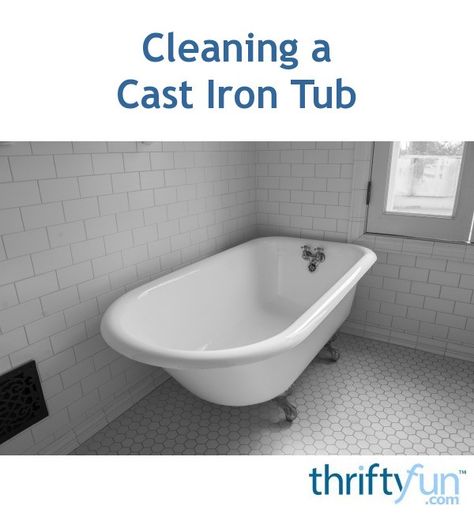 Cleaning a Cast Iron Tub

thriftyfun™
.com